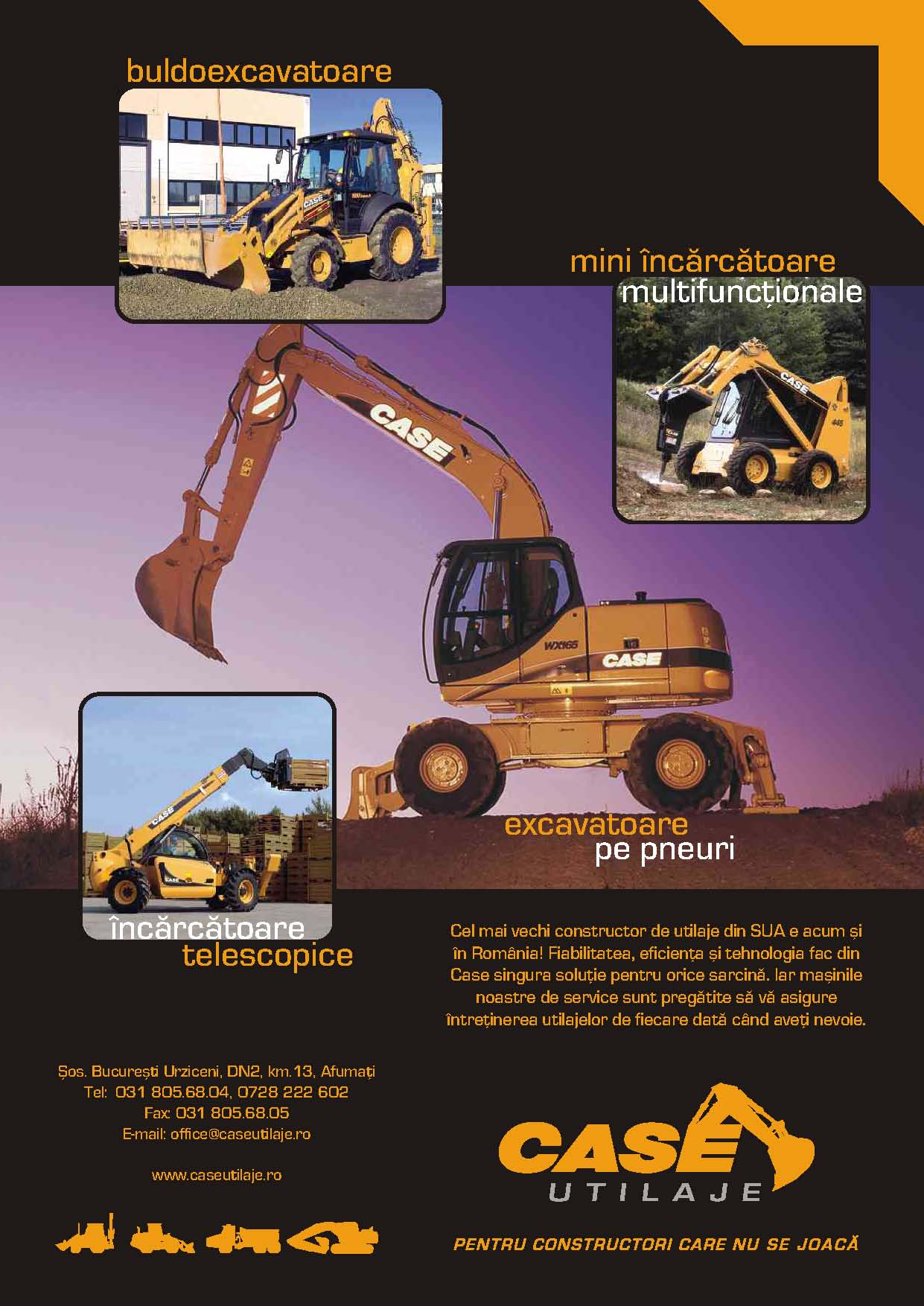 buldoexcavatoare

mini încărcătoare
multifuncționale

excavatoare
pe pneuri

încărcătoare
telescopice

Cel mai vechi constructor de utilaje din SUA e acum și în România! Fiabilitatea, eficiența și tehnologia fac din Case singura soluție pentru orice sarcină. Iar mașinile noastre de service sunt pregătite să vă asigure întreținerea utilajelor de fiecare dată când aveți nevoie.

Șos. București Urziceni, DN2, km.13, Afumați
Tel: 031 805.68.04, 0728 222 602
Fax: 031 805.68.05
E-mail: office@caseutilaje.ro

www.caseutilaje.ro

CASE
UTILAJE

PENTRU CONSTRUCTORI CARE NU SE JOACĂ